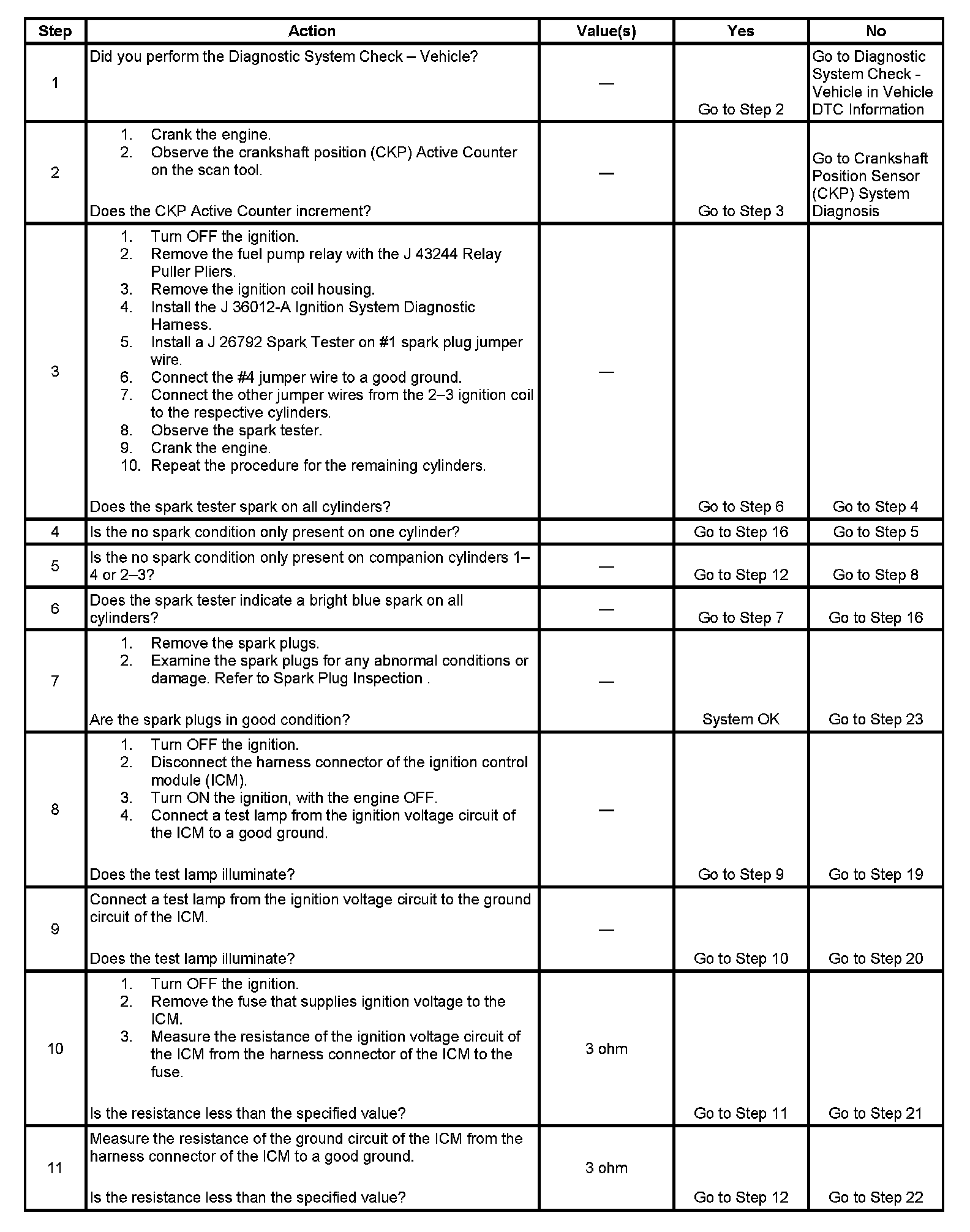 | Step | Action | Value(s) | Yes | No |
|---|---|---|---|---|
| 1 | Did you perform the Diagnostic System Check – Vehicle? | — | Go to Step 2 | Go to Diagnostic System Check - Vehicle in Vehicle DTC Information |
| 2 | 1. Crank the engine. 2. Observe the crankshaft position (CKP) Active Counter on the scan tool. Does the CKP Active Counter increment? | — | Go to Step 3 | Go to Crankshaft Position Sensor (CKP) System Diagnosis |
| 3 | 1. Turn OFF the ignition. 2. Remove the fuel pump relay with the J 43244 Relay Puller Pliers. 3. Remove the ignition coil housing. 4. Install the J 36012-A Ignition System Diagnostic Harness. 5. Install a J 26792 Spark Tester on #1 spark plug jumper wire. 6. Connect the #4 jumper wire to a good ground. 7. Connect the other jumper wires from the 2–3 ignition coil to the respective cylinders. 8. Observe the spark tester. 9. Crank the engine. 10. Repeat the procedure for the remaining cylinders. Does the spark tester spark on all cylinders? | — | Go to Step 6 | Go to Step 4 |
| 4 | Is the no spark condition only present on one cylinder? | | Go to Step 16 | Go to Step 5 |
| 5 | Is the no spark condition only present on companion cylinders 1–4 or 2–3? | — | Go to Step 12 | Go to Step 8 |
| 6 | Does the spark tester indicate a bright blue spark on all cylinders? | — | Go to Step 7 | Go to Step 16 |
| 7 | 1. Remove the spark plugs. 2. Examine the spark plugs for any abnormal conditions or damage. Refer to Spark Plug Inspection . Are the spark plugs in good condition? | — | System OK | Go to Step 23 |
| 8 | 1. Turn OFF the ignition. 2. Disconnect the harness connector of the ignition control module (ICM). 3. Turn ON the ignition, with the engine OFF. 4. Connect a test lamp from the ignition voltage circuit of the ICM to a good ground. Does the test lamp illuminate? | — | Go to Step 9 | Go to Step 19 |
| 9 | Connect a test lamp from the ignition voltage circuit to the ground circuit of the ICM. Does the test lamp illuminate? | — | Go to Step 10 | Go to Step 20 |
| 10 | 1. Turn OFF the ignition. 2. Remove the fuse that supplies ignition voltage to the ICM. 3. Measure the resistance of the ignition voltage circuit of the ICM from the harness connector of the ICM to the fuse. Is the resistance less than the specified value? | 3 ohm | Go to Step 11 | Go to Step 21 |
| 11 | Measure the resistance of the ground circuit of the ICM from the harness connector of the ICM to a good ground. Is the resistance less than the specified value? | 3 ohm | Go to Step 12 | Go to Step 22 |